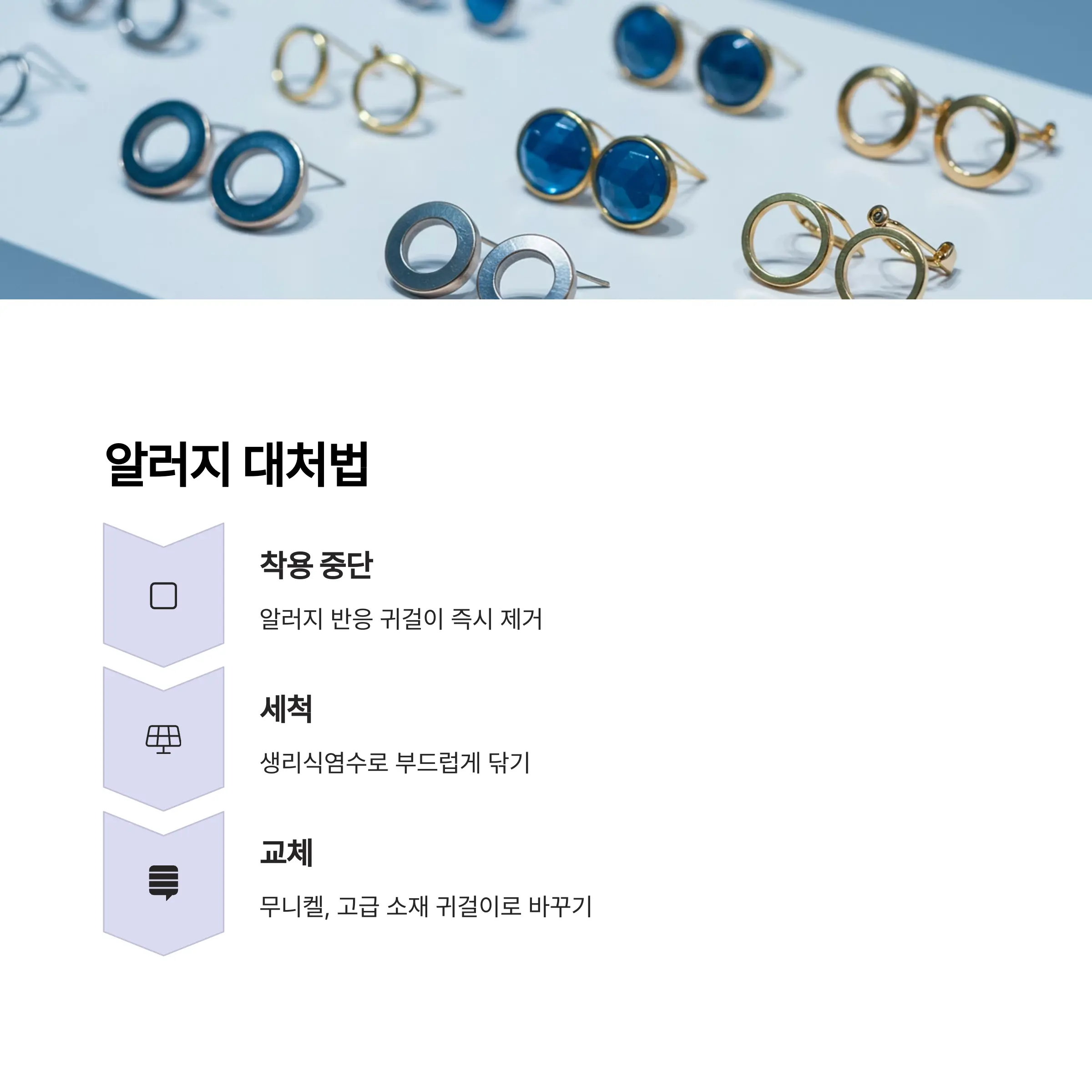 알러지 대처법

착용 중단

알러지 반응 귀걸이 즉시 제거

세척

생리식염수로 부드럽게 닦기

교체

무니켈, 고급 소재 귀걸이로 바꾸기